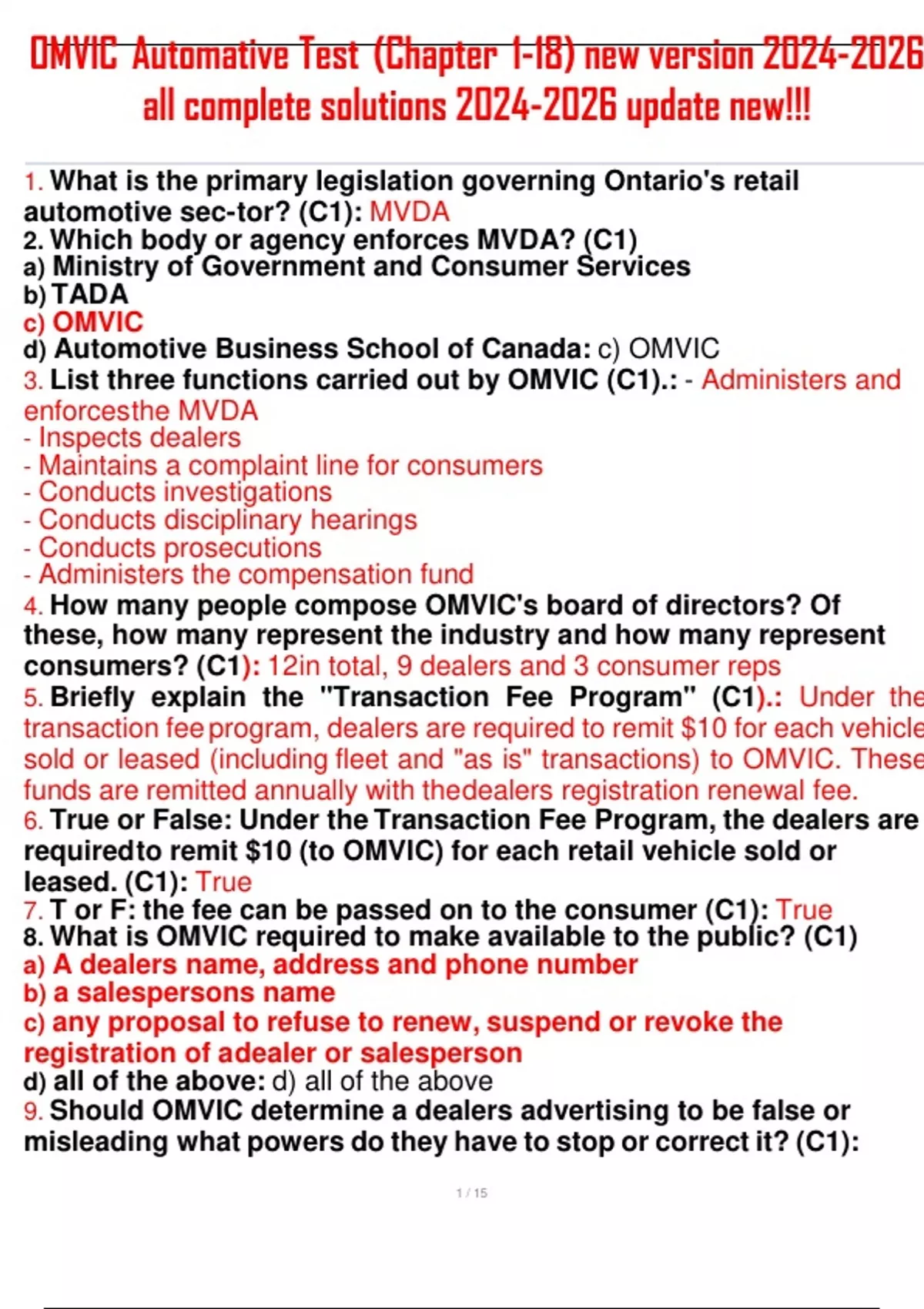 OMVIC Automative Test (Chapter 1-18) new version 2024-2026 all complete solutions 2024-2026 update new!!!

1. What is the primary legislation governing Ontario's retail automotive sec-tor? (C1): MVDA
2. Which body or agency enforces MVDA? (C1)
a) Ministry of Government and Consumer Services
b) TADA
c) OMVIC
d) Automotive Business School of Canada: c) OMVIC
3. List three functions carried out by OMVIC (C1).: - Administers and enforcesthe MVDA
- Inspects dealers
- Maintains a complaint line for consumers
- Conducts investigations
- Conducts disciplinary hearings
- Conducts prosecutions
- Administers the compensation fund
4. How many people compose OMVIC's board of directors? Of these, how many represent the industry and how many represent consumers? (C1): 12in total, 9 dealers and 3 consumer reps
5. Briefly explain the "Transaction Fee Program" (C1).: Under the transaction fee program, dealers are required to remit $10 for each vehicle sold or leased (including fleet and "as is" transactions) to OMVIC. These funds are remitted annually with thedealers registration renewal fee.
6. True or False: Under the Transaction Fee Program, the dealers are requiredto remit $10 (to OMVIC) for each retail vehicle sold or leased. (C1): True
7. T or F: the fee can be passed on to the consumer (C1): True
8. What is OMVIC required to make available to the public? (C1)
a) A dealers name, address and phone number
b) a salespersons name
c) any proposal to refuse to renew, suspend or revoke the registration of adealer or salesperson
d) all of the above: d) all of the above
9. Should OMVIC determine a dealers advertising to be false or misleading what powers do they have to stop or correct it? (C1):

1 / 15